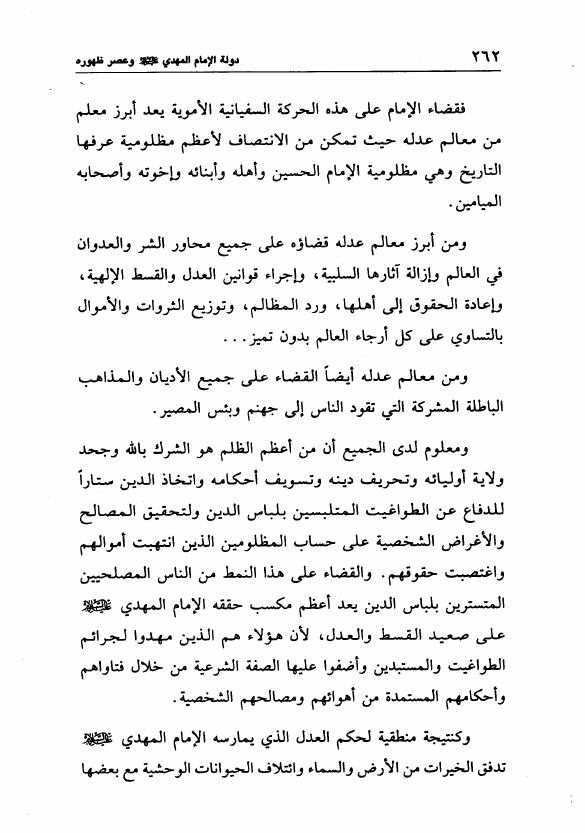 ٢٦٢ دولة الإمام المهدي عليه السلام وعصر ظهوره

فقضاء الإمام على هذه الحركة السفيانية الأموية يعد أبرز معلم من معالم عدله حيث تمكن من الانتصاف لأعظم مظلومية عرفها التاريخ وهي مظلومية الإمام الحسين وأهله وأبنائه وإخوته وأصحابه الميامين.

ومن أبرز معالم عدله قضاؤه على جميع محاور الشر والعدوان في العالم وإزالة آثارها السلبية، وإجراء قوانين العدل والقسط الإلهية، وإعادة الحقوق إلى أهلها، ورد المظالم، وتوزيع الثروات والأموال بالتساوي على كل أرجاء العالم بدون تميز...

ومن معالم عدله أيضاً القضاء على جميع الأديان والمذاهب الباطلة المشركة التي تقود الناس إلى جهنم وبئس المصير.

ومعلوم لدى الجميع أن من أعظم الظلم هو الشرك بالله وجحد ولاية أوليائه وتحريف دينه وتسويف أحكامه واتخاذ الدين ستاراً للدفاع عن الطواغيت المتلبسين بلباس الدين ولتحقيق المصالح والأغراض الشخصية على حساب المظلومين الذين انتهبت أموالهم واغتصبت حقوقهم. والقضاء على هذا النمط من الناس المصلحيين المتسترين بلباس الدين يعد أعظم مكسب حققه الإمام المهدي عليه السلام على صعيد القسط والعدل، لأن هؤلاء هم الذين مهدوا لجرائم الطواغيت والمستبدين وأضفوا عليها الصفة الشرعية من خلال فتاواهم وأحكامهم المستمدة من أهوائهم ومصالحهم الشخصية.

وكنتيجة منطقية لحكم العدل الذي يمارسه الإمام المهدي عليه السلام تدفق الخيرات من الأرض والسماء وائتلاف الحيوانات الوحشية مع بعضها